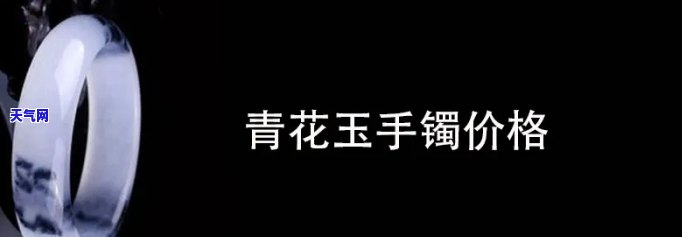 天气网

青花玉手镯价格